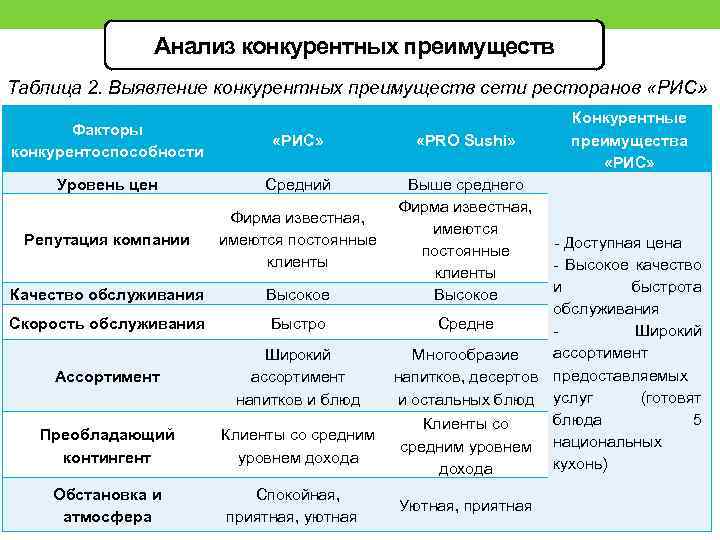 Анализ конкурентных преимуществ

Таблица 2. Выявление конкурентных преимуществ сети ресторанов «РИС»

| Факторы конкурентоспособности | «РИС» | «PRO Sushi» | Конкурентные преимущества «РИС» |
|---|---|---|---|
| Уровень цен | Средний | Выше среднего | - Доступная цена - Высокое качество и быстрота обслуживания - Широкий ассортимент предоставляемых услуг (готовят блюда 5 национальных кухонь) |
| Репутация компании | Фирма известная, имеются постоянные клиенты | Фирма известная, имеются постоянные клиенты | |
| Качество обслуживания | Высокое | Высокое | |
| Скорость обслуживания | Быстро | Средне | |
| Ассортимент | Широкий ассортимент напитков и блюд | Многообразие напитков, десертов и остальных блюд | |
| Преобладающий контингент | Клиенты со средним уровнем дохода | Клиенты со средним уровнем дохода | |
| Обстановка и атмосфера | Спокойная, приятная, уютная | Уютная, приятная | |